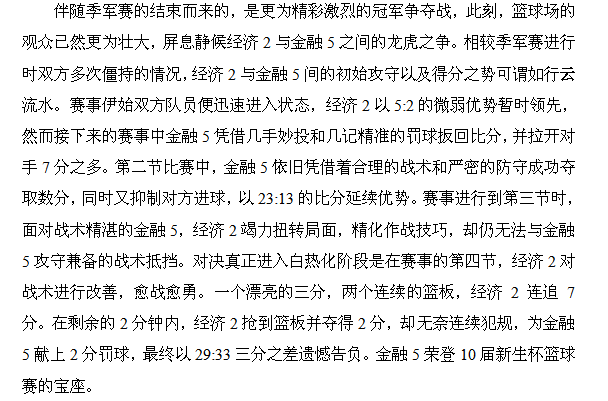 伴随季军赛的结束而来的，是更为精彩激烈的冠军争夺战，此刻，篮球场的观众已然更为壮大，屏息静候经济 2 与金融 5 之间的龙虎之争。相较季军赛进行时双方多次僵持的情况，经济 2 与金融 5 间的初始攻守以及得分之势可谓如行云流水。赛事伊始双方队员便迅速进入状态，经济 2 以 5:2 的微弱优势暂时领先，然而接下来的赛事中金融 5 凭借几手妙投和几记精准的罚球扳回比分，并拉开对手 7 分之多。第二节比赛中，金融 5 依旧凭借着合理的战术和严密的防守成功夺取数分，同时又抑制对方进球，以 23:13 的比分延续优势。赛事进行到第三节时，面对战术精湛的金融 5，经济 2 竭力扭转局面，精化作战技巧，却仍无法与金融 5 攻守兼备的战术抵挡。对决真正进入白热化阶段是在赛事的第四节，经济 2 对战术进行改善，愈战愈勇。一个漂亮的三分，两个连续的篮板，经济 2 连追 7 分。在剩余的 2 分钟内，经济 2 抢到篮板并夺得 2 分，却无奈连续犯规，为金融 5 献上 2 分罚球，最终以 29:33 三分之差遗憾告负。金融 5 荣登 10 届新生杯篮球赛的宝座。